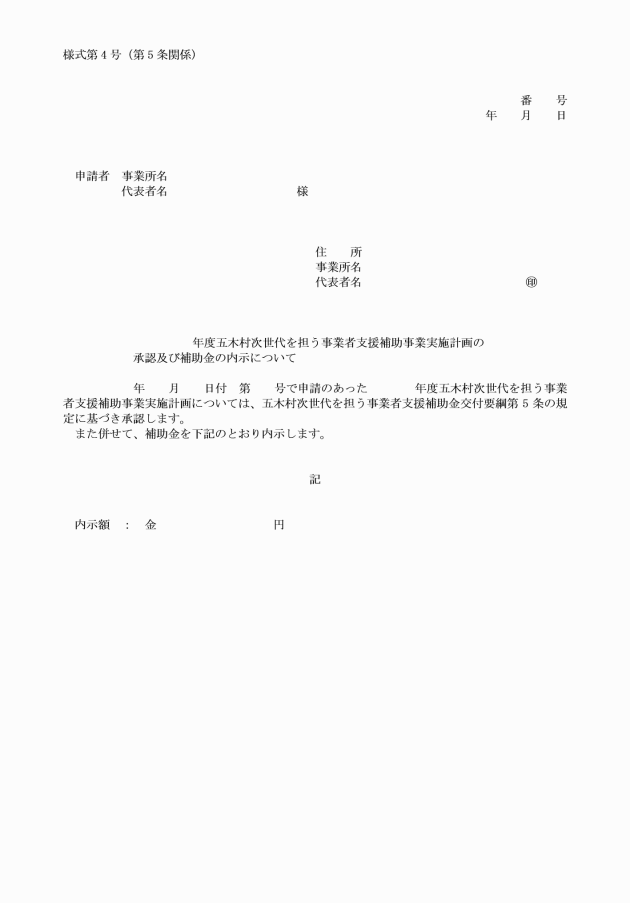 様式第４号（第５条関係）

番　　号
年　　月　　日

申請者　事業所名
代表者名　　　　　　　　　　　様

住　　所
事業所名
代表者名　　　　　　　　　　　　　　㊞

年度五木村次世代を担う事業者支援補助事業実施計画の
承認及び補助金の内示について

年　　月　　日付　第　　号で申請のあった　　　　年度五木村次世代を担う事業者支援補助事業実施計画については、五木村次世代を担う事業者支援補助金交付要綱第５条の規定に基づき承認します。
また併せて、補助金を下記のとおり内示します。

記

内示額　：　金　　　　　　　　　円